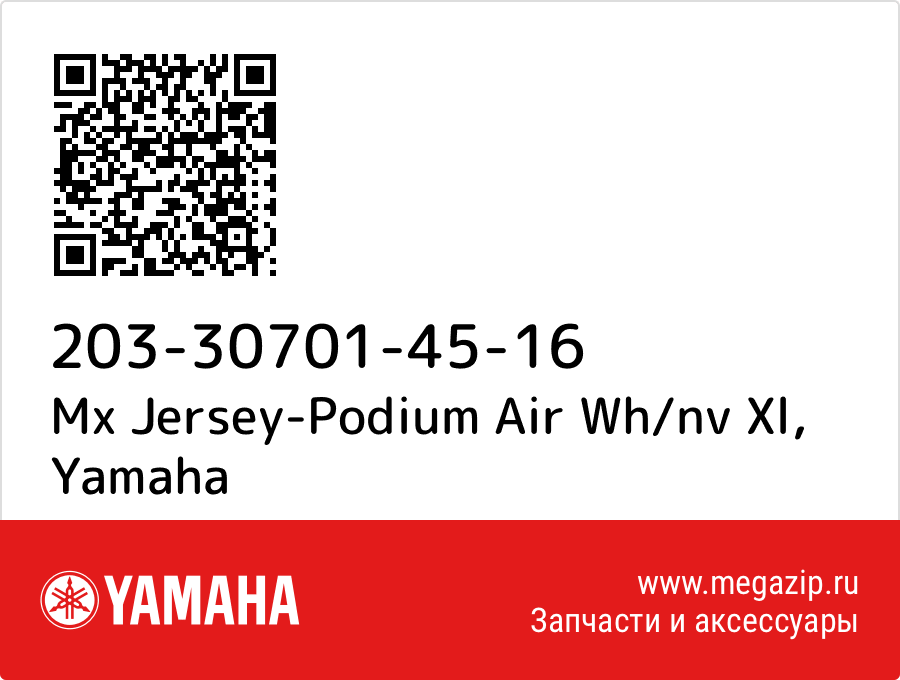 203-30701-45-16
Mx Jersey-Podium Air Wh/nv Xl, Yamaha

YAMAHA

www.megazip.ru
Запчасти и аксессуары